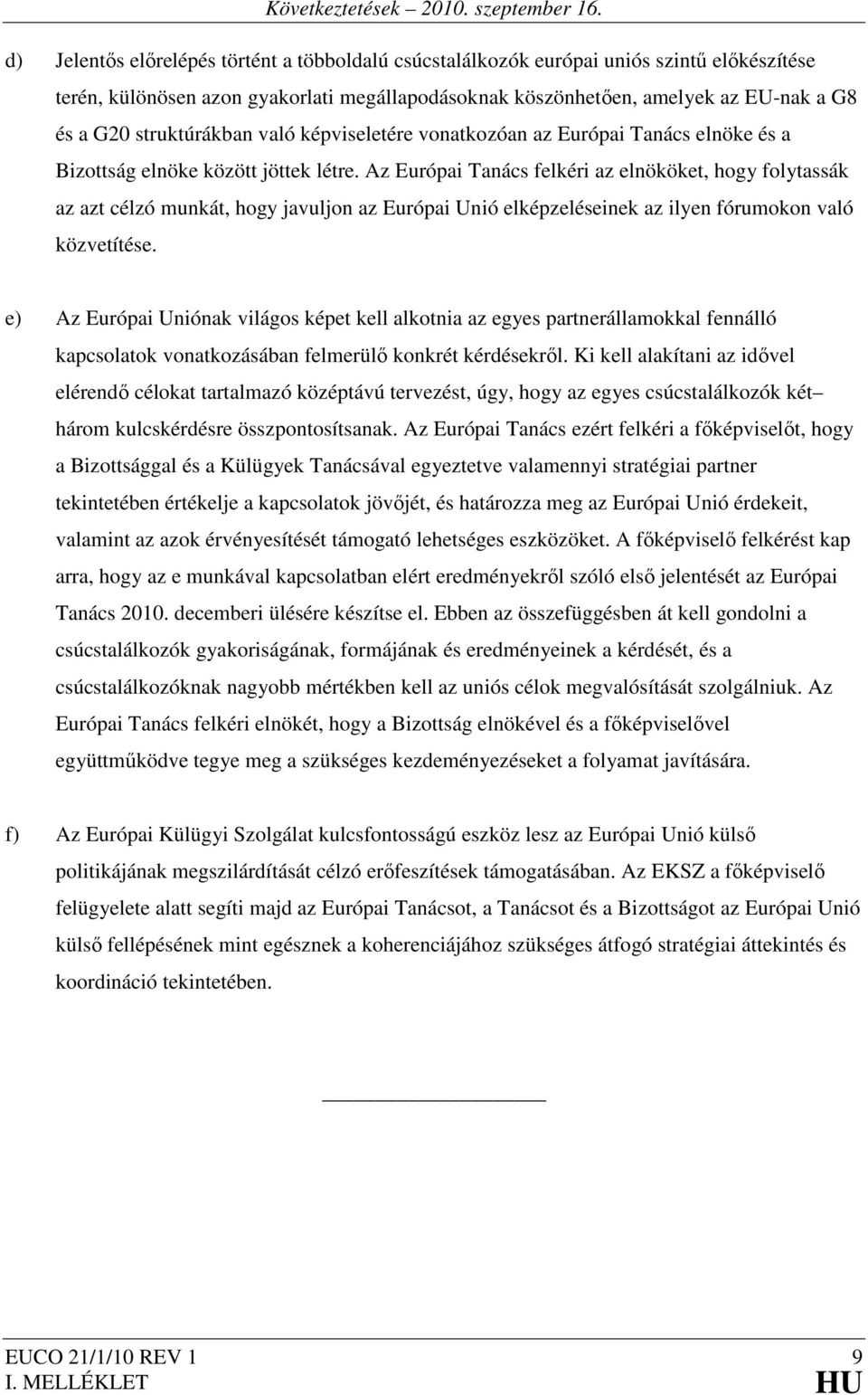 Következtetések – 2010. szeptember 16.

d) Jelentős előrelépés történt a többoldalú csúcstalálkozók európai uniós szintű előkészítése terén, különösen azon gyakorlati megállapodásoknak köszönhetően, amelyek az EU-nak a G8 és a G20 struktúrákban való képviseletére vonatkozóan az Európai Tanács elnöke és a Bizottság elnöke között jöttek létre. Az Európai Tanács felkéri az elnököket, hogy folytassák az azt célzó munkát, hogy javuljon az Európai Unió elképzeléseinek az ilyen fórumokon való közvetítése.

e) Az Európai Uniónak világos képet kell alkotnia az egyes partnerállamokkal fennálló kapcsolatok vonatkozásában felmerülő konkrét kérdésekről. Ki kell alakítani az idővel elérendő célokat tartalmazó középtávú tervezést, úgy, hogy az egyes csúcstalálkozók két– három kulcskérdésre összpontosítsanak. Az Európai Tanács ezért felkéri a főképviselőt, hogy a Bizottsággal és a Külügyek Tanácsával egyeztetve valamennyi stratégiai partner tekintetében értékelje a kapcsolatok jövőjét, és határozza meg az Európai Unió érdekeit, valamint az azok érvényesítését támogató lehetséges eszközöket. A főképviselő felkérést kap arra, hogy az e munkával kapcsolatban elért eredményekről szóló első jelentését az Európai Tanács 2010. decemberi ülésére készítse el. Ebben az összefüggésben át kell gondolni a csúcstalálkozók gyakoriságának, formájának és eredményeinek a kérdését, és a csúcstalálkozóknak nagyobb mértékben kell az uniós célok megvalósítását szolgálniuk. Az Európai Tanács felkéri elnökét, hogy a Bizottság elnökével és a főképviselővel együttműködve tegye meg a szükséges kezdeményezéseket a folyamat javítására.

f) Az Európai Külügyi Szolgálat kulcsfontosságú eszköz lesz az Európai Unió külső politikájának megszilárdítását célzó erőfeszítések támogatásában. Az EKSZ a főképviselő felügyelete alatt segíti majd az Európai Tanácsot, a Tanácsot és a Bizottságot az Európai Unió külső fellépésének mint egésznek a koherenciájához szükséges átfogó stratégiai áttekintés és koordináció tekintetében.

EUCO 21/1/10 REV 1 9
I. MELLÉKLET HU